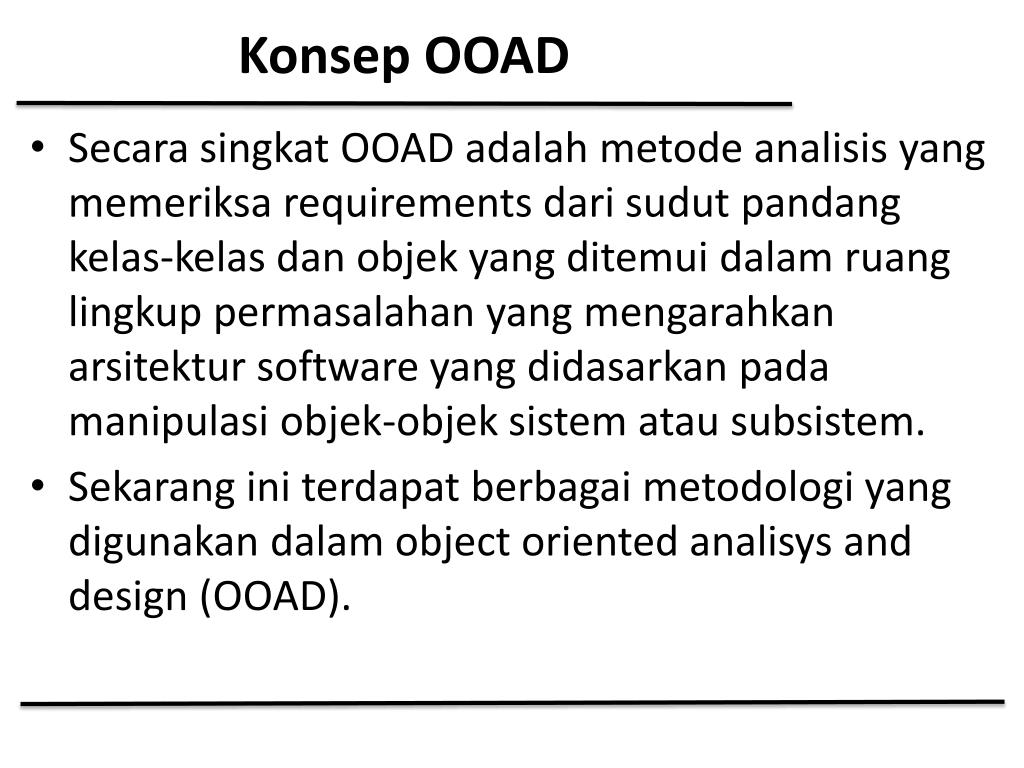 Konsep OOAD

• Secara singkat OOAD adalah metode analisis yang memeriksa requirements dari sudut pandang kelas-kelas dan objek yang ditemui dalam ruang lingkup permasalahan yang mengarahkan arsitektur software yang didasarkan pada manipulasi objek-objek sistem atau subsistem.

• Sekarang ini terdapat berbagai metodologi yang digunakan dalam object oriented analisys and design (OOAD).